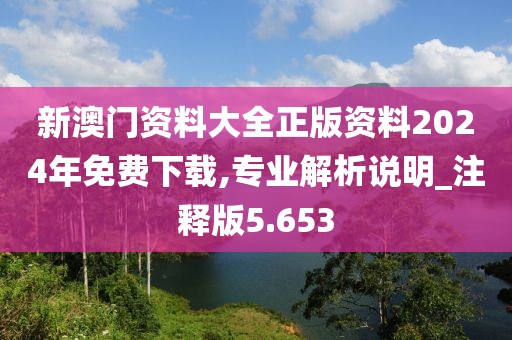 新澳门资料大全正版资料2024年免费下载,专业解析说明_注释版5.653